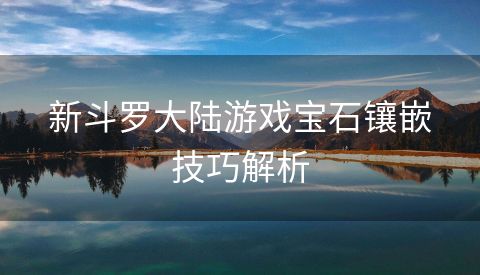 新斗罗大陆游戏宝石镶嵌技巧解析